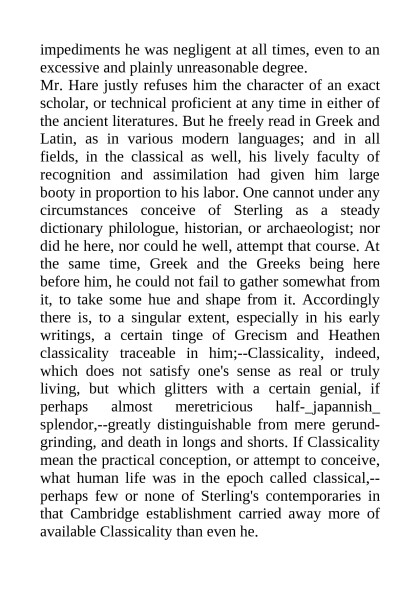 impediments he was negligent at all times, even to an excessive and plainly unreasonable degree.

Mr. Hare justly refuses him the character of an exact scholar, or technical proficient at any time in either of the ancient literatures. But he freely read in Greek and Latin, as in various modern languages; and in all fields, in the classical as well, his lively faculty of recognition and assimilation had given him large booty in proportion to his labor. One cannot under any circumstances conceive of Sterling as a steady dictionary philologue, historian, or archaeologist; nor did he here, nor could he well, attempt that course. At the same time, Greek and the Greeks being here before him, he could not fail to gather somewhat from it, to take some hue and shape from it. Accordingly there is, to a singular extent, especially in his early writings, a certain tinge of Grecism and Heathen classicality traceable in him;--Classicality, indeed, which does not satisfy one's sense as real or truly living, but which glitters with a certain genial, if perhaps almost meretricious half-_japannish_ splendor,--greatly distinguishable from mere gerund-grinding, and death in longs and shorts. If Classicality mean the practical conception, or attempt to conceive, what human life was in the epoch called classical,--perhaps few or none of Sterling's contemporaries in that Cambridge establishment carried away more of available Classicality than even he.